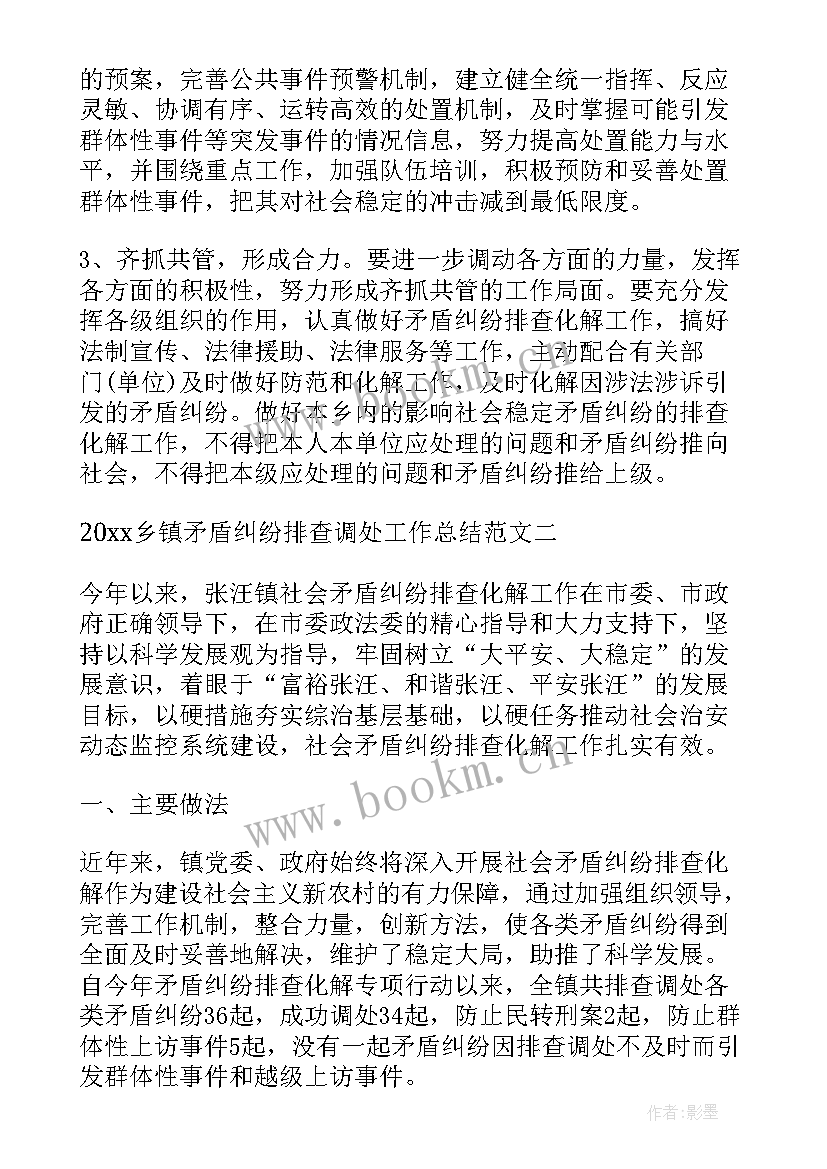 的预案，完善公共事件预警机制，建立健全统一指挥、反应灵敏、协调有序、运转高效的处置机制，及时掌握可能引发群体性事件等突发事件的情况信息，努力提高处置能力与水平，并围绕重点工作，加强队伍培训，积极预防和妥善处置群体性事件，把其对社会稳定的冲击减到最低限度。

3、齐抓共管，形成合力。要进一步调动各方面的力量，发挥各方面的积极性，努力形成齐抓共管的工作局面。要充分发挥各级组织的作用，认真做好矛盾纠纷排查化解工作，搞好法制宣传、法律援助、法律服务等工作，主动配合有关部门(单位)及时做好防范和化解工作，及时化解因涉法涉诉引发的矛盾纠纷。做好本乡内的影响社会稳定矛盾纠纷的排查化解工作，不得把本人本单位应处理的问题和矛盾纠纷推向社会，不得把本级应处理的问题和矛盾纠纷推给上级。

20xx乡镇矛盾纠纷排查调处工作总结范文二

今年以来，张汪镇社会矛盾纠纷排查化解工作在市委、市政府正确领导下，在市委政法委的精心指导和大力支持下，坚持以科学发展观为指导，牢固树立“大平安、大稳定”的发展意识，着眼于“富裕张汪、和谐张汪、平安张汪”的发展目标，以硬措施夯实综治基层基础，以硬任务推动社会治安动态监控系统建设，社会矛盾纠纷排查化解工作扎实有效。

一、主要做法

近年来，镇党委、政府始终将深入开展社会矛盾纠纷排查化解作为建设社会主义新农村的有力保障，通过加强组织领导，完善工作机制，整合力量，创新方法，使各类矛盾纠纷得到全面及时妥善地解决，维护了稳定大局，助推了科学发展。自今年矛盾纠纷排查化解专项行动以来，全镇共排查调处各类矛盾纠纷36起，成功调处34起，防止民转刑案2起，防止群体性上访事件5起，没有一起矛盾纠纷因排查调处不及时而引发群体性事件和越级上访事件。

www.bookm.cn

作者:影墨